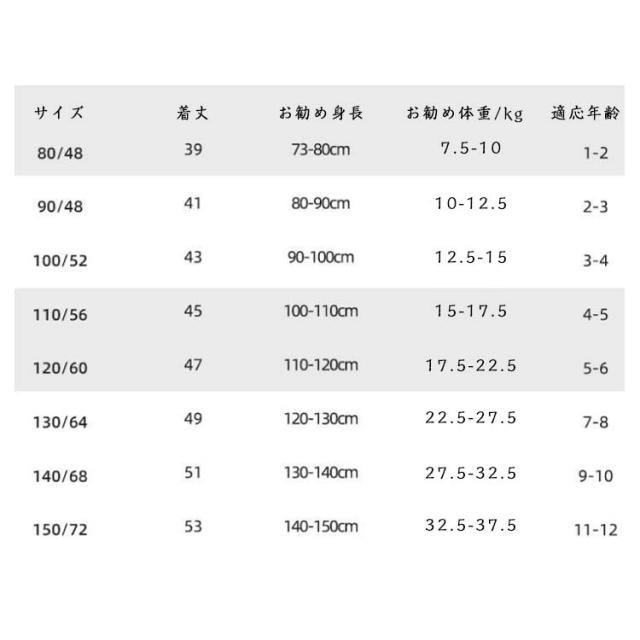 | サイズ | 着丈 | お勧め身長 | お勧め体重/kg | 適応年齢 |
|---|---|---|---|---|
| 80/48 | 39 | 73-80cm | 7.5-10 | 1-2 |
| 90/48 | 41 | 80-90cm | 10-12.5 | 2-3 |
| 100/52 | 43 | 90-100cm | 12.5-15 | 3-4 |
| 110/56 | 45 | 100-110cm | 15-17.5 | 4-5 |
| 120/60 | 47 | 110-120cm | 17.5-22.5 | 5-6 |
| 130/64 | 49 | 120-130cm | 22.5-27.5 | 7-8 |
| 140/68 | 51 | 130-140cm | 27.5-32.5 | 9-10 |
| 150/72 | 53 | 140-150cm | 32.5-37.5 | 11-12 |